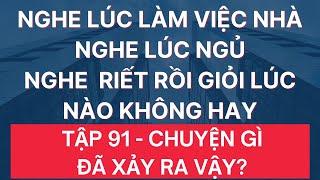 NGHE LÚC LÀM VIỆC NHÀ
NGHE LÚC NGỦ
NGHE RIẾT RỒI GIỎI LÚC NÀO KHÔNG HAY

TẬP 91 - CHUYỆN GÌ ĐÃ XẢY RA VẬY?